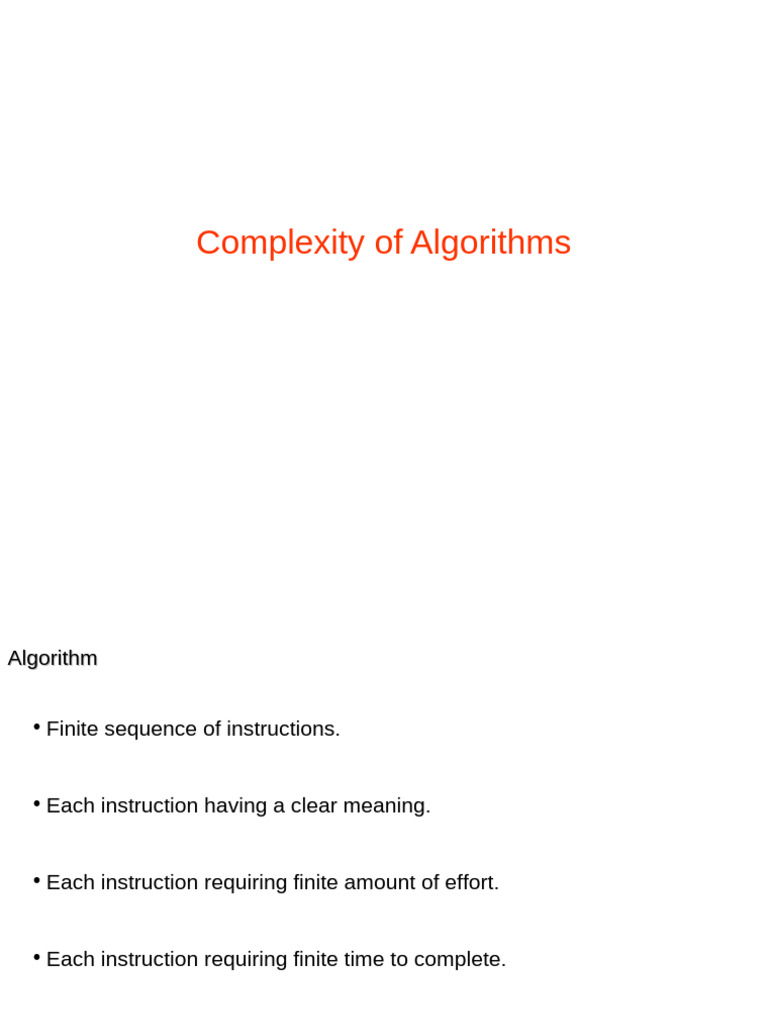 Complexity of Algorithms

Algorithm

• Finite sequence of instructions.

• Each instruction having a clear meaning.

• Each instruction requiring finite amount of effort.

• Each instruction requiring finite time to complete.